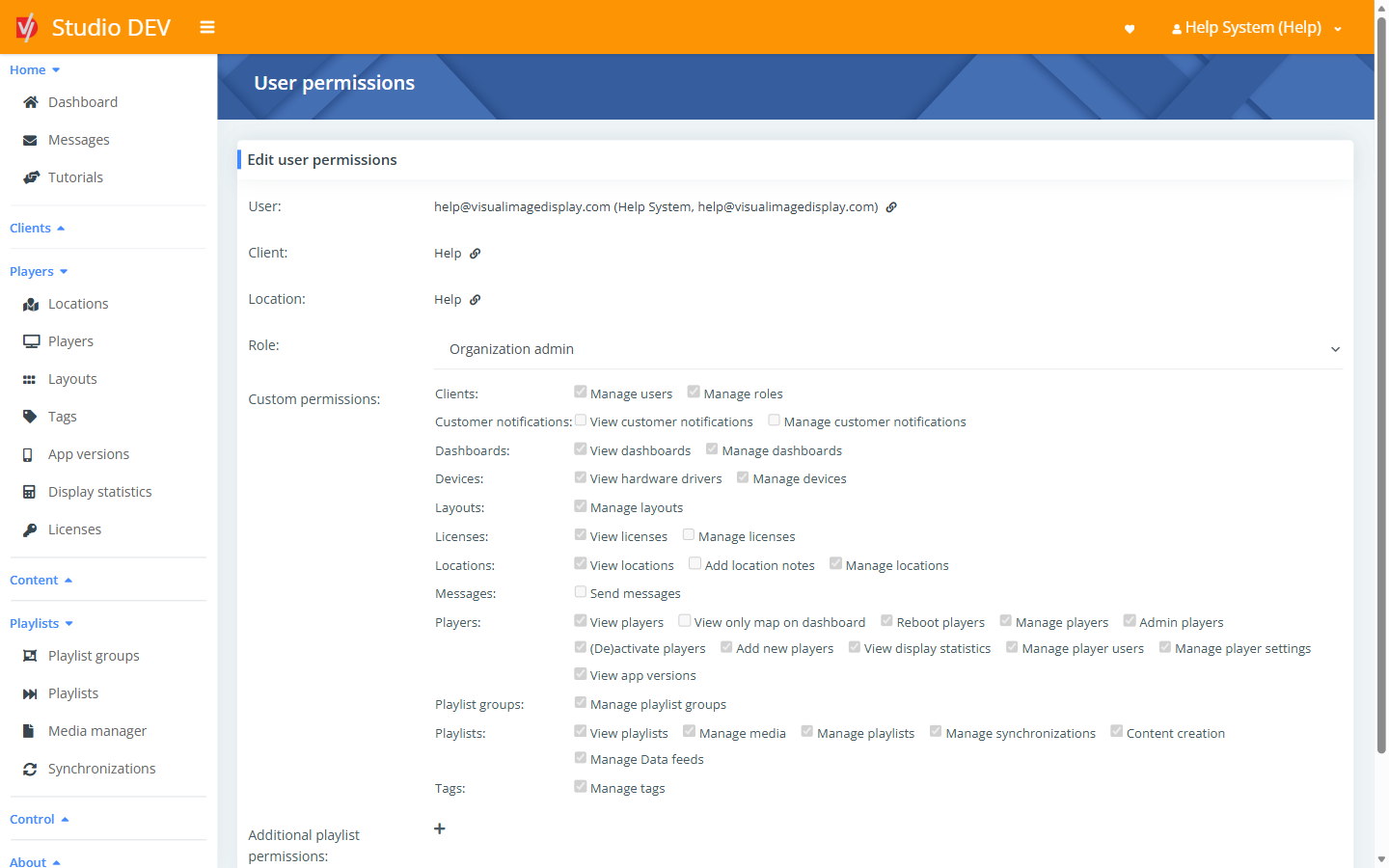 Studio DEV

Help System (Help)

Home
Dashboard
Messages
Tutorials
Clients
Players
Locations
Players
Layouts
Tags
App versions
Display statistics
Licenses
Content
Playlists
Playlist groups
Playlists
Media manager
Synchronizations
Control
About

User permissions

Edit user permissions

User: help@visualimagedisplay.com (Help System, help@visualimagedisplay.com)

Client: Help

Location: Help

Role: Organization admin

Custom permissions:
Clients: Manage users Manage roles
Customer notifications: View customer notifications Manage customer notifications
Dashboards: View dashboards Manage dashboards
Devices: View hardware drivers Manage devices
Layouts: Manage layouts
Licenses: View licenses Manage licenses
Locations: View locations Add location notes Manage locations
Messages: Send messages
Players: View players View only map on dashboard Reboot players Manage players Admin players (De)activate players Add new players View display statistics Manage player users Manage player settings View app versions
Playlist groups: Manage playlist groups
Playlists: View playlists Manage media Manage playlists Manage synchronizations Content creation Manage Data feeds
Tags: Manage tags

Additional playlist permissions: +